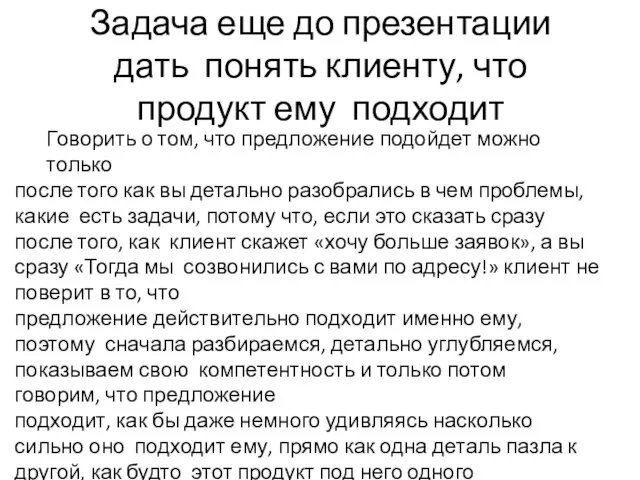 Задача еще до презентации дать понять клиенту, что продукт ему подходит

Говорить о том, что предложение подойдет можно только
после того как вы детально разобрались в чем проблемы, какие есть задачи, потому что, если это сказать сразу после того, как клиент скажет «хочу больше заявок», а вы сразу «Тогда мы созвонились с вами по адресу!» клиент не поверит в то, что
предложение действительно подходит именно ему, поэтому сначала разбираемся, детально углубляемся, показываем свою компетентность и только потом говорим, что предложение
подходит, как бы даже немного удивляясь насколько сильно оно подходит ему, прямо как одна деталь пазла к другой, как будто этот продукт под него одного